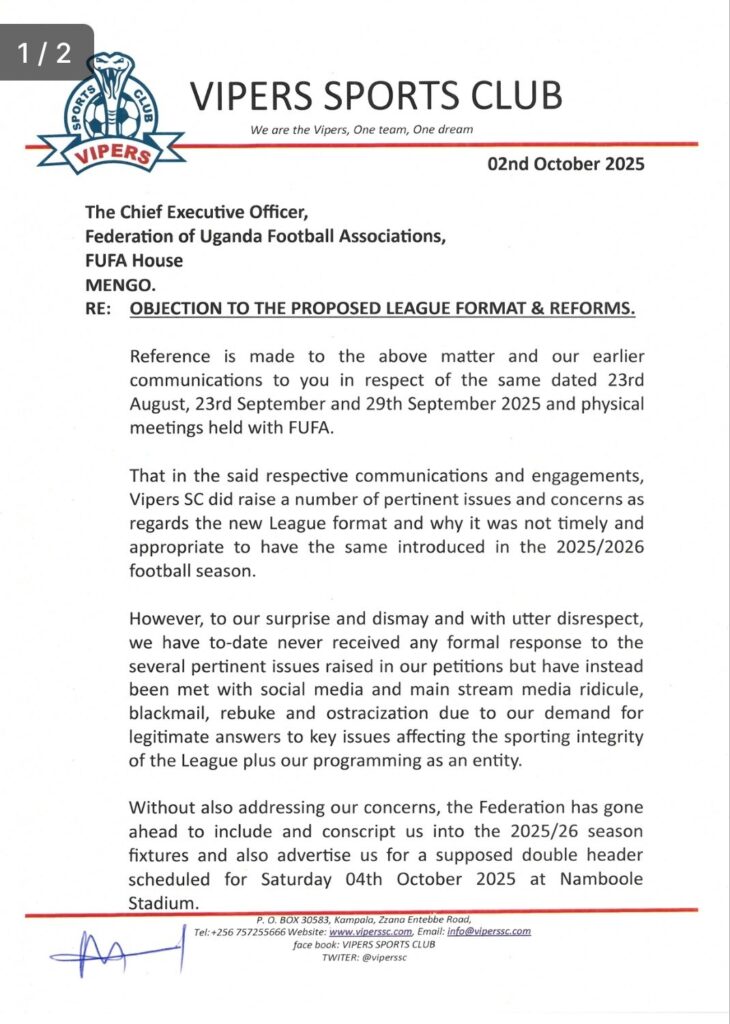 1 / 2

SPORTS CLUB
VIPERS

VIPERS SPORTS CLUB

We are the Vipers, One team, One dream

02nd October 2025

The Chief Executive Officer,
Federation of Uganda Football Associations,
FUFA House
MENGO.

RE: OBJECTION TO THE PROPOSED LEAGUE FORMAT & REFORMS.

Reference is made to the above matter and our earlier communications to you in respect of the same dated 23rd August, 23rd September and 29th September 2025 and physical meetings held with FUFA.

That in the said respective communications and engagements, Vipers SC did raise a number of pertinent issues and concerns as regards the new League format and why it was not timely and appropriate to have the same introduced in the 2025/2026 football season.

However, to our surprise and dismay and with utter disrespect, we have to-date never received any formal response to the several pertinent issues raised in our petitions but have instead been met with social media and main stream media ridicule, blackmail, rebuke and ostracization due to our demand for legitimate answers to key issues affecting the sporting integrity of the League plus our programming as an entity.

Without also addressing our concerns, the Federation has gone ahead to include and conscript us into the 2025/26 season fixtures and also advertise us for a supposed double header scheduled for Saturday 04th October 2025 at Namboole Stadium.

P. O. BOX 30583, Kampala, Zzana Entebbe Road,
Tel:+256 757255666 Website: www.viperssc.com, Email: info@viperssc.com
face book: VIPERS SPORTS CLUB
TWITER: @viperssc